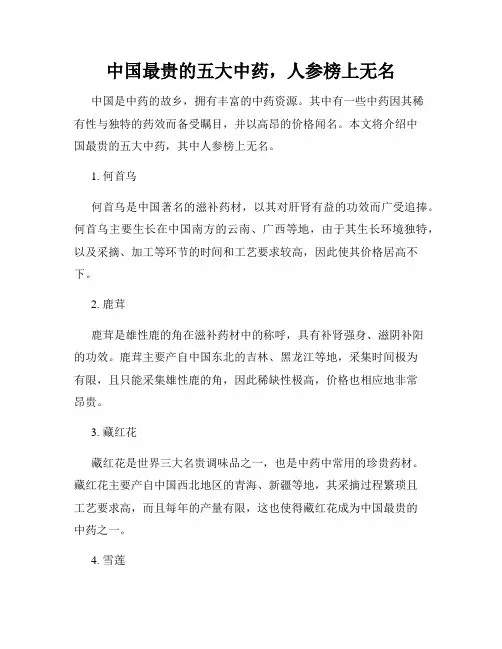 中国最贵的五大中药，人参榜上无名

中国是中药的故乡，拥有丰富的中药资源。其中有一些中药因其稀有性与独特的药效而备受瞩目，并以高昂的价格闻名。本文将介绍中国最贵的五大中药，其中人参榜上无名。

1. 何首乌

何首乌是中国著名的滋补药材，以其对肝肾有益的功效而广受追捧。何首乌主要生长在中国南方的云南、广西等地，由于其生长环境独特，以及采摘、加工等环节的时间和工艺要求较高，因此使其价格居高不下。

2. 鹿茸

鹿茸是雄性鹿的角在滋补药材中的称呼，具有补肾强身、滋阴补阳的功效。鹿茸主要产自中国东北的吉林、黑龙江等地，采集时间极为有限，且只能采集雄性鹿的角，因此稀缺性极高，价格也相应地非常昂贵。

3. 藏红花

藏红花是世界三大名贵调味品之一，也是中药中常用的珍贵药材。藏红花主要产自中国西北地区的青海、新疆等地，其采摘过程繁琐且工艺要求高，而且每年的产量有限，这也使得藏红花成为中国最贵的中药之一。

4. 雪莲